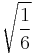 $\sqrt{\frac{1}{6}}$